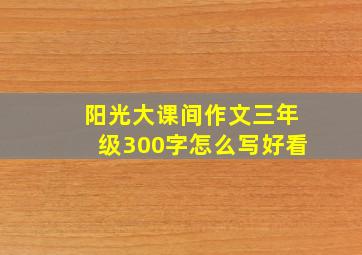 阳光大课间作文三年级300字怎么写好看